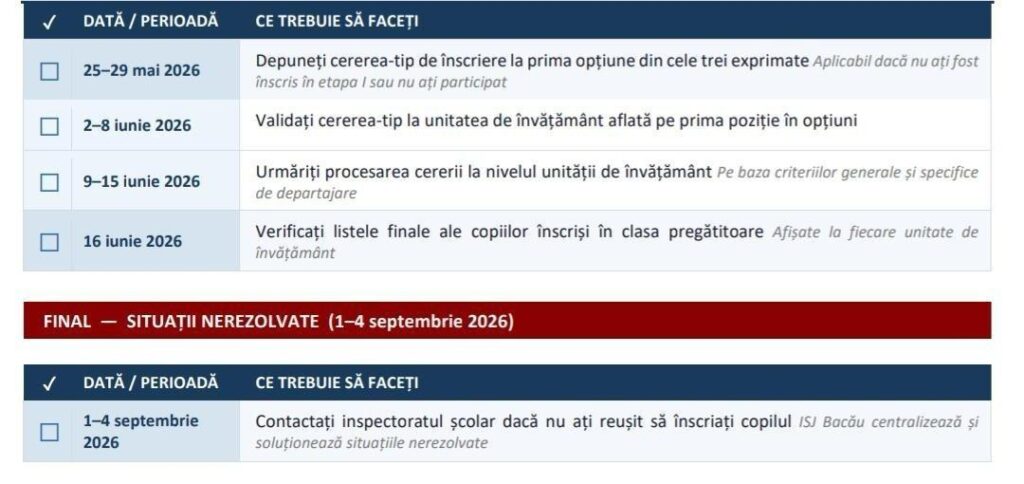 | ✓ | DATĂ / PERIOADĂ | CE TREBUIE SĂ FACEȚI |
|---|---|---|
| ☐ | 25–29 mai 2026 | Depuneți cererea-tip de înscriere la prima opțiune din cele trei exprimate Aplicabil dacă nu ați fost înscris în etapa I sau nu ați participat |
| ☐ | 2–8 iunie 2026 | Validați cererea-tip la unitatea de învățământ aflată pe prima poziție în opțiuni |
| ☐ | 9–15 iunie 2026 | Urmăriți procesarea cererii la nivelul unității de învățământ Pe baza criteriilor generale și specifice de departajare |
| ☐ | 16 iunie 2026 | Verificați listele finale ale copiilor înscriși în clasa pregătitoare Afișate la fiecare unitate de învățământ |

FINAL — SITUAȚII NEREZOLVATE (1–4 septembrie 2026)

| ✓ | DATĂ / PERIOADĂ | CE TREBUIE SĂ FACEȚI |
|---|---|---|
| ☐ | 1–4 septembrie 2026 | Contactați inspectoratul școlar dacă nu ați reușit să înscriați copilul ISJ Bacău centralizează și soluționează situațiile nerezolvate |